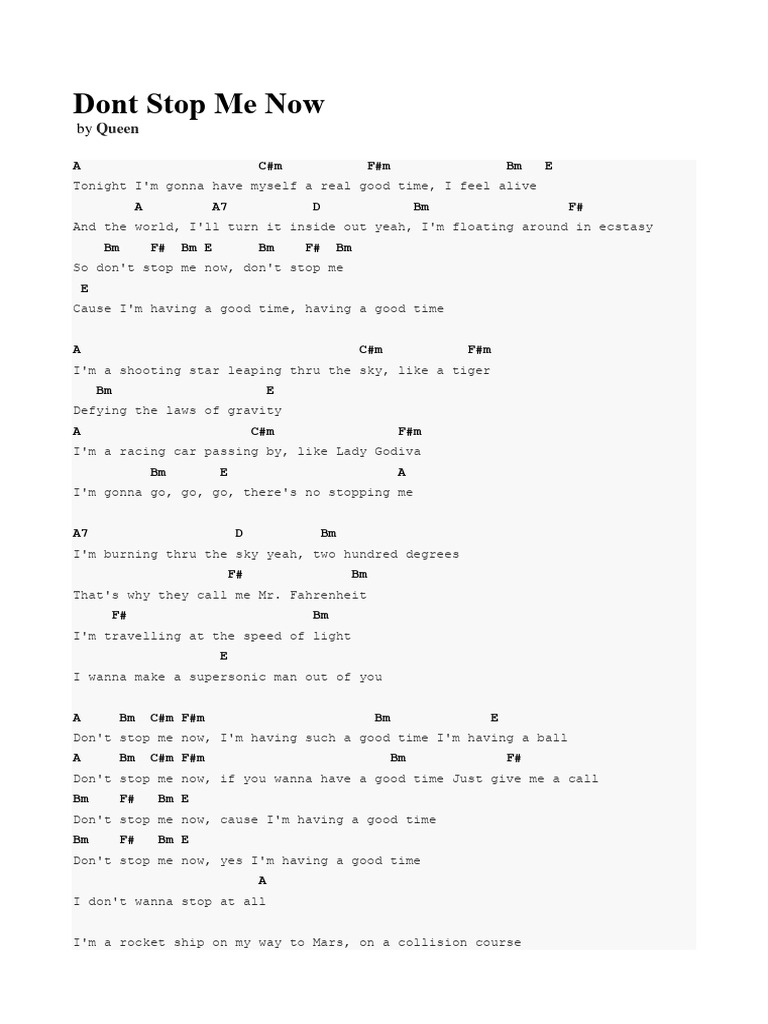 Dont Stop Me Now

by Queen

A C#m F#m Bm E
Tonight I'm gonna have myself a real good time, I feel alive
A A7 D Bm F#
And the world, I'll turn it inside out yeah, I'm floating around in ecstasy
Bm F# Bm E Bm F# Bm
So don't stop me now, don't stop me
E
Cause I'm having a good time, having a good time

A C#m F#m
I'm a shooting star leaping thru the sky, like a tiger
Bm E
Defying the laws of gravity
A C#m F#m
I'm a racing car passing by, like Lady Godiva
Bm E A
I'm gonna go, go, go, there's no stopping me

A7 D Bm
I'm burning thru the sky yeah, two hundred degrees
F# Bm
That's why they call me Mr. Fahrenheit
F# Bm
I'm travelling at the speed of light
E
I wanna make a supersonic man out of you

A Bm C#m F#m Bm E
Don't stop me now, I'm having such a good time I'm having a ball
A Bm C#m F#m Bm F#
Don't stop me now, if you wanna have a good time Just give me a call
Bm F# Bm E
Don't stop me now, cause I'm having a good time
Bm F# Bm E
Don't stop me now, yes I'm having a good time
A
I don't wanna stop at all

I'm a rocket ship on my way to Mars, on a collision course